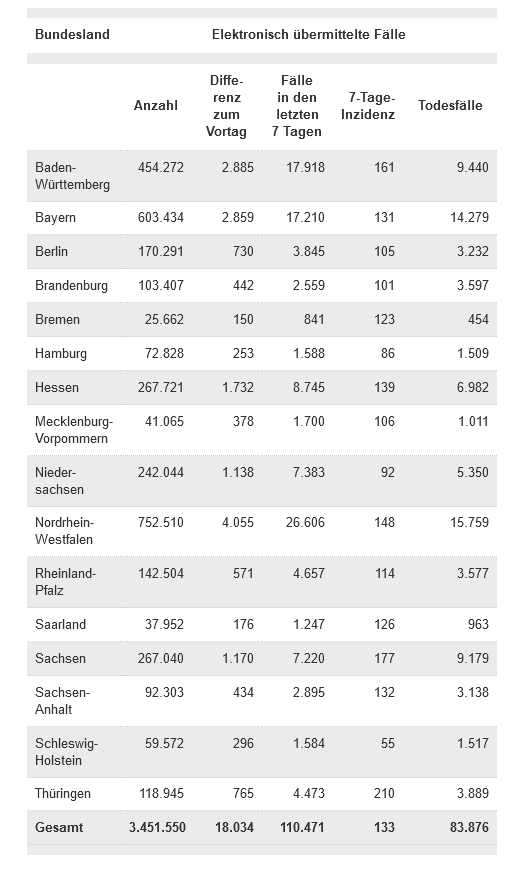 | Bundesland | Elektronisch übermittelte Fälle | | | | |
|---|---|---|---|---|---|
| | Anzahl | Differenz zum Vortag | Fälle in den letzten 7 Tagen | 7-Tage-Inzidenz | Todesfälle |
| Baden-Württemberg | 454.272 | 2.885 | 17.918 | 161 | 9.440 |
| Bayern | 603.434 | 2.859 | 17.210 | 131 | 14.279 |
| Berlin | 170.291 | 730 | 3.845 | 105 | 3.232 |
| Brandenburg | 103.407 | 442 | 2.559 | 101 | 3.597 |
| Bremen | 25.662 | 150 | 841 | 123 | 454 |
| Hamburg | 72.828 | 253 | 1.588 | 86 | 1.509 |
| Hessen | 267.721 | 1.732 | 8.745 | 139 | 6.982 |
| Mecklenburg-Vorpommern | 41.065 | 378 | 1.700 | 106 | 1.011 |
| Niedersachsen | 242.044 | 1.138 | 7.383 | 92 | 5.350 |
| Nordrhein-Westfalen | 752.510 | 4.055 | 26.606 | 148 | 15.759 |
| Rheinland-Pfalz | 142.504 | 571 | 4.657 | 114 | 3.577 |
| Saarland | 37.952 | 176 | 1.247 | 126 | 963 |
| Sachsen | 267.040 | 1.170 | 7.220 | 177 | 9.179 |
| Sachsen-Anhalt | 92.303 | 434 | 2.895 | 132 | 3.138 |
| Schleswig-Holstein | 59.572 | 296 | 1.584 | 55 | 1.517 |
| Thüringen | 118.945 | 765 | 4.473 | 210 | 3.889 |
| Gesamt | 3.451.550 | 18.034 | 110.471 | 133 | 83.876 |